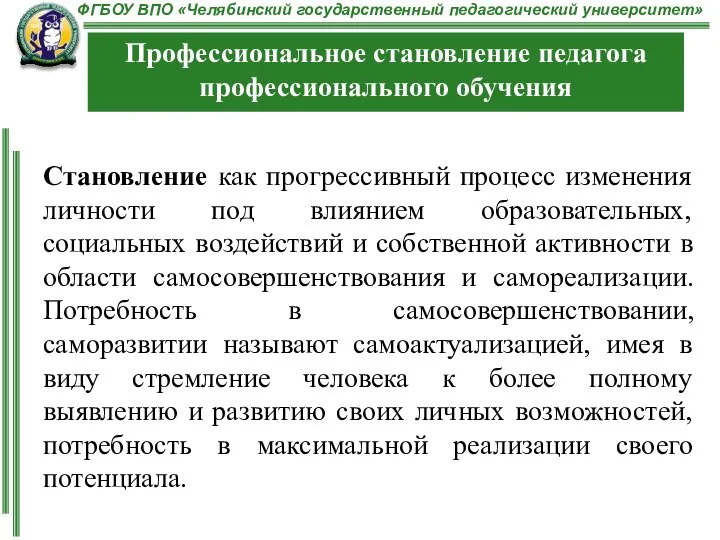 ФГБОУ ВПО «Челябинский государственный педагогический университет»

Профессиональное становление педагога профессионального обучения

Становление как прогрессивный процесс изменения личности под влиянием образовательных, социальных воздействий и собственной активности в области самосовершенствования и самореализации. Потребность в самосовершенствовании, саморазвитии называют самоактуализацией, имея в виду стремление человека к более полному выявлению и развитию своих личных возможностей, потребность в максимальной реализации своего потенциала.